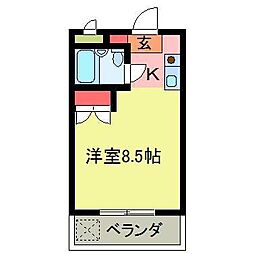 玄
K
洋室8.5帖
ベランダ